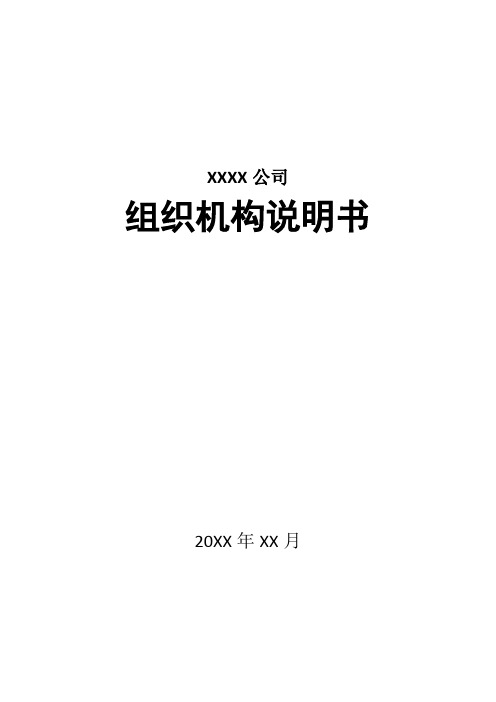 XXXX 公司

组织机构说明书

20XX 年 XX 月